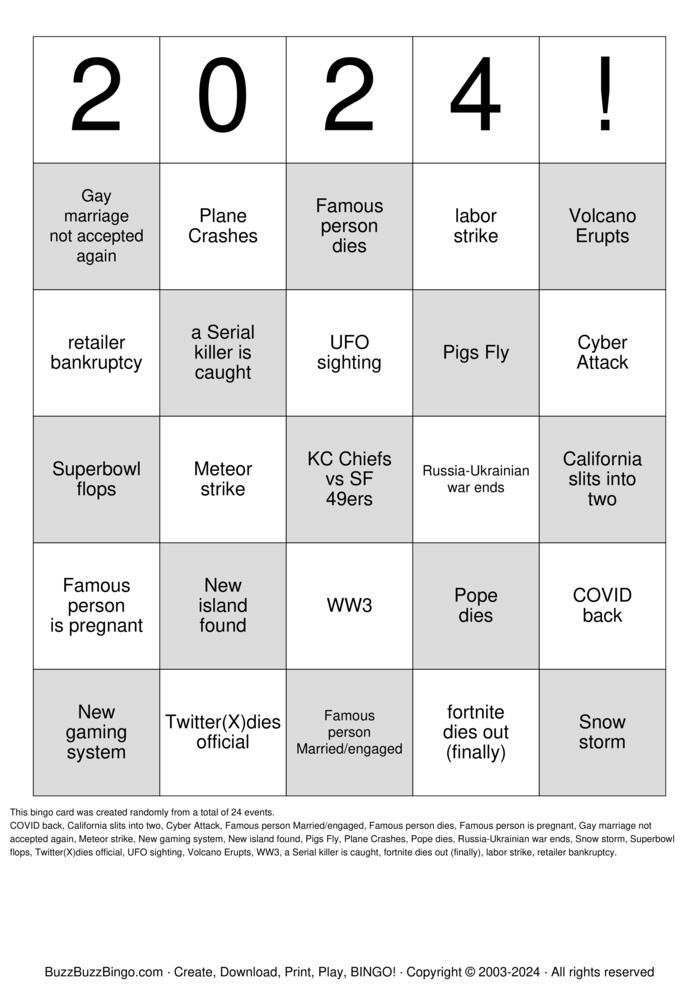 | 2 | 0 | 2 | 4 | ! |
|---|---|---|---|---|
| Gay marriage not accepted again | Plane Crashes | Famous person dies | labor strike | Volcano Erupts |
| retailer bankruptcy | a Serial killer is caught | UFO sighting | Pigs Fly | Cyber Attack |
| Superbowl flops | Meteor strike | KC Chiefs vs SF 49ers | Russia-Ukrainian war ends | California slits into two |
| Famous person is pregnant | New island found | WW3 | Pope dies | COVID back |
| New gaming system | Twitter(X)dies official | Famous person Married/engaged | fortnite dies out (finally) | Snow storm |

This bingo card was created randomly from a total of 24 events.
COVID back, California slits into two, Cyber Attack, Famous person Married/engaged, Famous person dies, Famous person is pregnant, Gay marriage not accepted again, Meteor strike, New gaming system, New island found, Pigs Fly, Plane Crashes, Pope dies, Russia-Ukrainian war ends, Snow storm, Superbowl flops, Twitter(X)dies official, UFO sighting, Volcano Erupts, WW3, a Serial killer is caught, fortnite dies out (finally), labor strike, retailer bankruptcy.

BuzzBuzzBingo.com · Create, Download, Print, Play, BINGO! · Copyright © 2003-2024 · All rights reserved